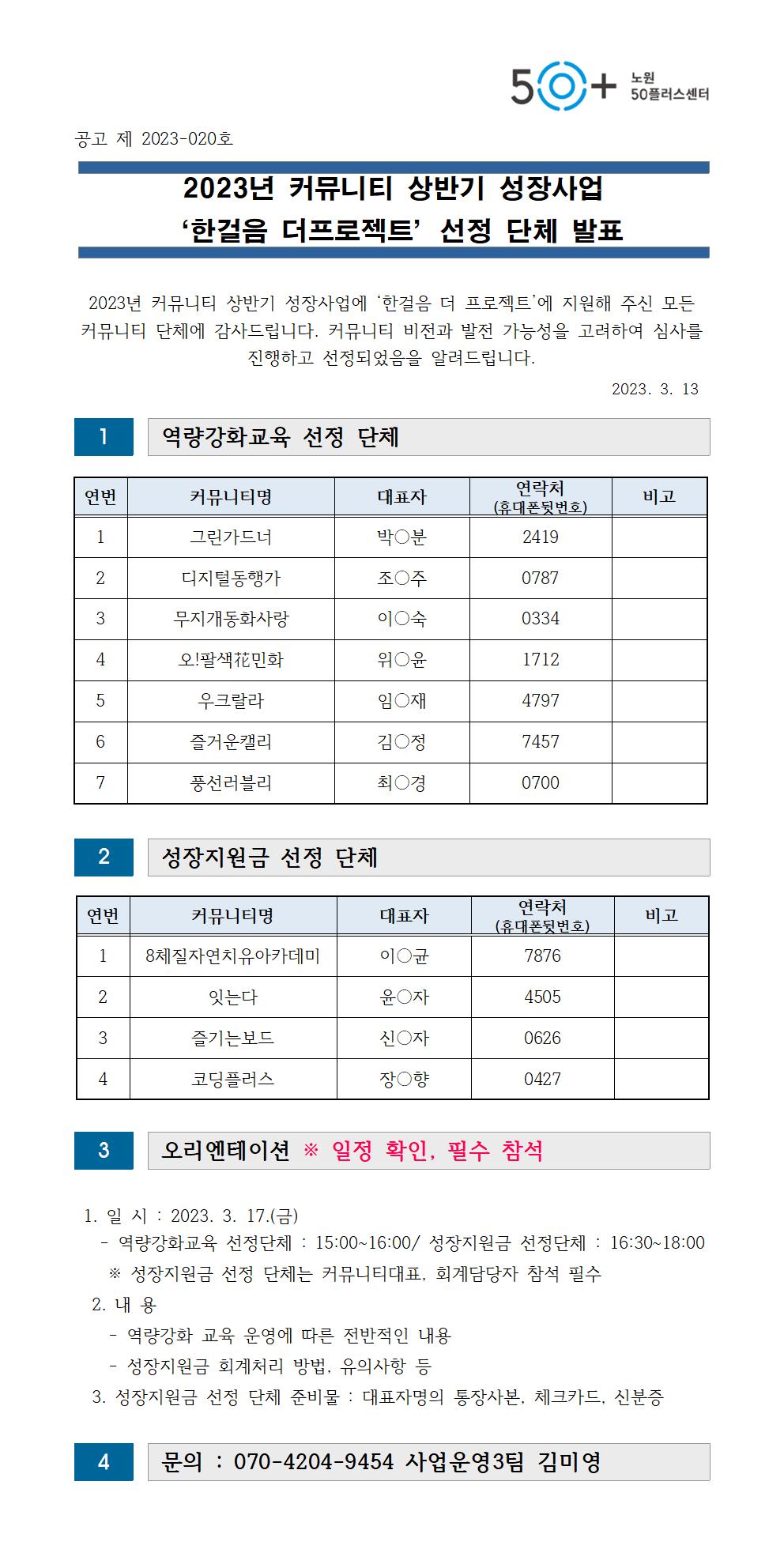 50+ 노원 50플러스센터

공고 제 2023-020호

2023년 커뮤니티 상반기 성장사업
'한걸음 더프로젝트' 선정 단체 발표

2023년 커뮤니티 상반기 성장사업에 '한걸음 더 프로젝트'에 지원해 주신 모든 커뮤니티 단체에 감사드립니다. 커뮤니티 비전과 발전 가능성을 고려하여 심사를 진행하고 선정되었음을 알려드립니다.

2023. 3. 13

1 역량강화교육 선정 단체

| 연번 | 커뮤니티명 | 대표자 | 연락처 (휴대폰뒷번호) | 비고 |
|---|---|---|---|---|
| 1 | 그린가드너 | 박○분 | 2419 | |
| 2 | 디지털동행가 | 조○주 | 0787 | |
| 3 | 무지개동화사랑 | 이○숙 | 0334 | |
| 4 | 오!팔색花민화 | 위○윤 | 1712 | |
| 5 | 우크랄라 | 임○재 | 4797 | |
| 6 | 즐거운캘리 | 김○정 | 7457 | |
| 7 | 풍선러블리 | 최○경 | 0700 | |

2 성장지원금 선정 단체

| 연번 | 커뮤니티명 | 대표자 | 연락처 (휴대폰뒷번호) | 비고 |
|---|---|---|---|---|
| 1 | 8체질자연치유아카데미 | 이○균 | 7876 | |
| 2 | 잇는다 | 윤○자 | 4505 | |
| 3 | 즐기는보드 | 신○자 | 0626 | |
| 4 | 코딩플러스 | 장○향 | 0427 | |

3 오리엔테이션 ※ 일정 확인, 필수 참석

1. 일 시 : 2023. 3. 17.(금)
- 역량강화교육 선정단체 : 15:00~16:00/ 성장지원금 선정단체 : 16:30~18:00
※ 성장지원금 선정 단체는 커뮤니티대표, 회계담당자 참석 필수
2. 내 용
- 역량강화 교육 운영에 따른 전반적인 내용
- 성장지원금 회계처리 방법, 유의사항 등
3. 성장지원금 선정 단체 준비물 : 대표자명의 통장사본, 체크카드, 신분증

4 문의 : 070-4204-9454 사업운영3팀 김미영